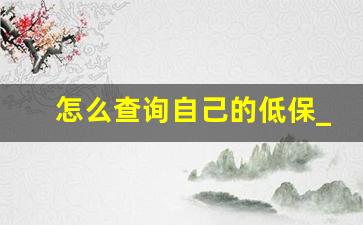 怎么查询自己的低保_